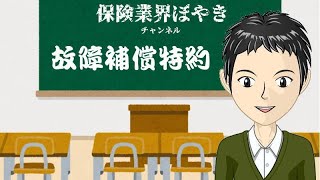 保険業界ぼやき
チャンネル

故障補償特約